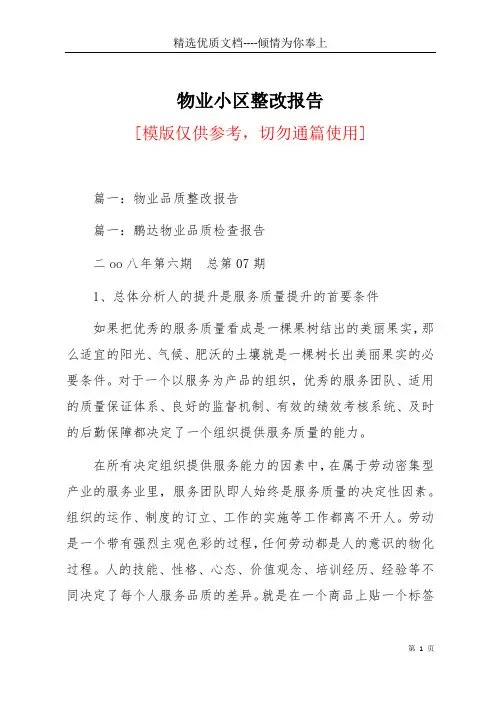 精选优质文档----倾情为你奉上

物业小区整改报告

[模版仅供参考，切勿通篇使用]

篇一：物业品质整改报告

篇一：鹏达物业品质检查报告

二oo八年第六期　总第07期

1、总体分析人的提升是服务质量提升的首要条件

如果把优秀的服务质量看成是一棵果树结出的美丽果实，那么适宜的阳光、气候、肥沃的土壤就是一棵树长出美丽果实的必要条件。对于一个以服务为产品的组织，优秀的服务团队、适用的质量保证体系、良好的监督机制、有效的绩效考核系统、及时的后勤保障都决定了一个组织提供服务质量的能力。

在所有决定组织提供服务能力的因素中，在属于劳动密集型产业的服务业里，服务团队即人始终是服务质量的决定性因素。组织的运作、制度的订立、工作的实施等工作都离不开人。劳动是一个带有强烈主观色彩的过程，任何劳动都是人的意识的物化过程。人的技能、性格、心态、价值观念、培训经历、经验等不同决定了每个人服务品质的差异。就是在一个商品上贴一个标签

第 1 页